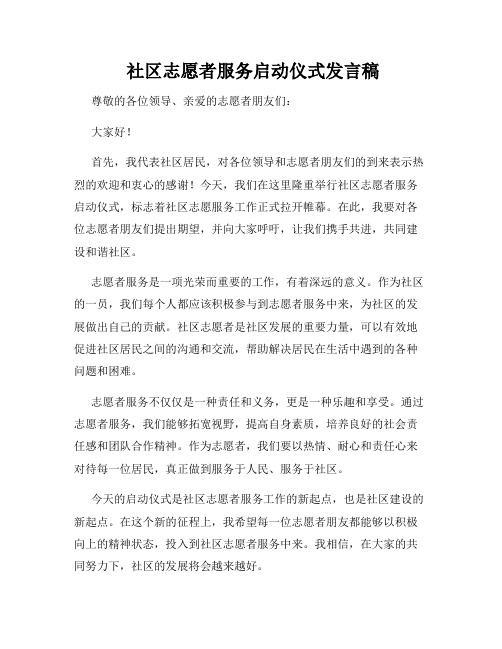 社区志愿者服务启动仪式发言稿

尊敬的各位领导、亲爱的志愿者朋友们：

大家好！

首先，我代表社区居民，对各位领导和志愿者朋友们的到来表示热烈的欢迎和衷心的感谢！今天，我们在这里隆重举行社区志愿者服务启动仪式，标志着社区志愿服务工作正式拉开帷幕。在此，我要对各位志愿者朋友们提出期望，并向大家呼吁，让我们携手共进，共同建设和谐社区。

志愿者服务是一项光荣而重要的工作，有着深远的意义。作为社区的一员，我们每个人都应该积极参与到志愿者服务中来，为社区的发展做出自己的贡献。社区志愿者是社区发展的重要力量，可以有效地促进社区居民之间的沟通和交流，帮助解决居民在生活中遇到的各种问题和困难。

志愿者服务不仅仅是一种责任和义务，更是一种乐趣和享受。通过志愿者服务，我们能够拓宽视野，提高自身素质，培养良好的社会责任感和团队合作精神。作为志愿者，我们要以热情、耐心和责任心来对待每一位居民，真正做到服务于人民、服务于社区。

今天的启动仪式是社区志愿者服务工作的新起点，也是社区建设的新起点。在这个新的征程上，我希望每一位志愿者朋友都能够以积极向上的精神状态，投入到社区志愿者服务中来。我相信，在大家的共同努力下，社区的发展将会越来越好。